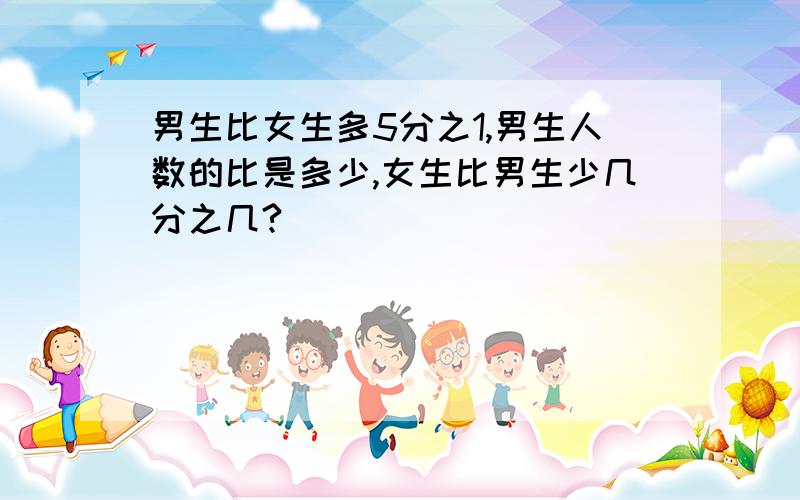 男生比女生多5分之1,男生人数的比是多少,女生比男生少几分之几?